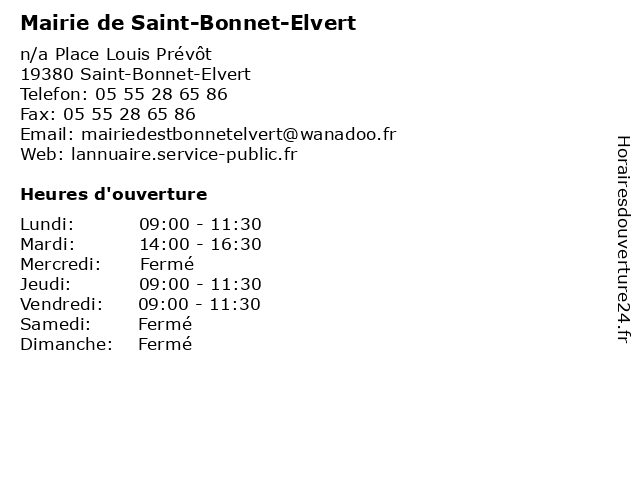 Mairie de Saint-Bonnet-Elvert

n/a Place Louis Prévôt
19380 Saint-Bonnet-Elvert
Telefon: 05 55 28 65 86
Fax: 05 55 28 65 86
Email: mairiedestbonnetelvert@wanadoo.fr
Web: lannuaire.service-public.fr

Heures d'ouverture

Lundi: 09:00 - 11:30
Mardi: 14:00 - 16:30
Mercredi: Fermé
Jeudi: 09:00 - 11:30
Vendredi: 09:00 - 11:30
Samedi: Fermé
Dimanche: Fermé

Horairesdouverture24.fr